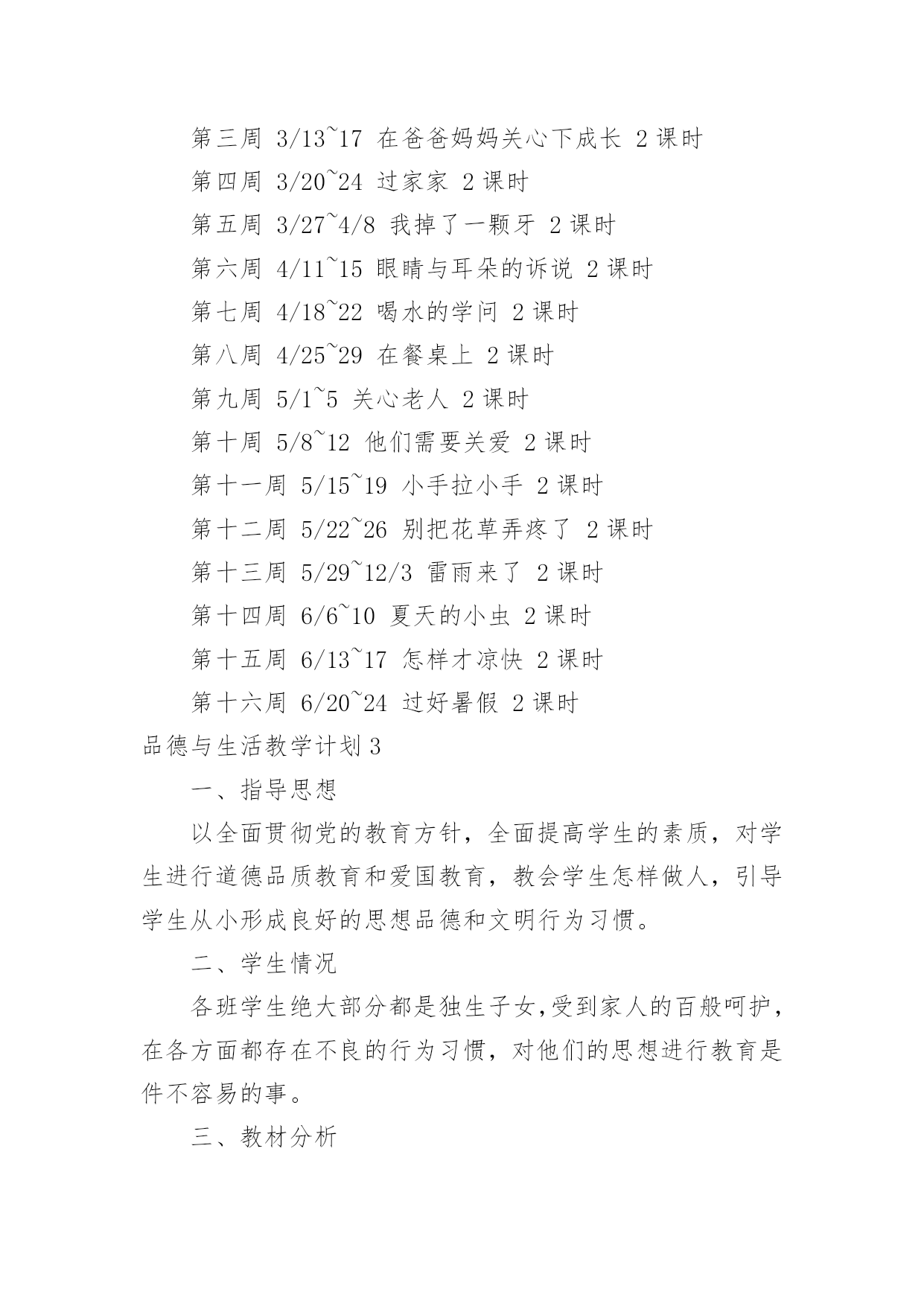 第三周 3/13~17 在爸爸妈妈关心下成长 2 课时

第四周 3/20~24 过家家 2 课时

第五周 3/27~4/8 我掉了一颗牙 2 课时

第六周 4/11~15 眼睛与耳朵的诉说 2 课时

第七周 4/18~22 喝水的学问 2 课时

第八周 4/25~29 在餐桌上 2 课时

第九周 5/1~5 关心老人 2 课时

第十周 5/8~12 他们需要关爱 2 课时

第十一周 5/15~19 小手拉小手 2 课时

第十二周 5/22~26 别把花草弄疼了 2 课时

第十三周 5/29~12/3 雷雨来了 2 课时

第十四周 6/6~10 夏天的小虫 2 课时

第十五周 6/13~17 怎样才凉快 2 课时

第十六周 6/20~24 过好暑假 2 课时

品德与生活教学计划 3

一、指导思想

以全面贯彻党的教育方针，全面提高学生的素质，对学生进行道德品质教育和爱国教育，教会学生怎样做人，引导学生从小形成良好的思想品德和文明行为习惯。

二、学生情况

各班学生绝大部分都是独生子女,受到家人的百般呵护，在各方面都存在不良的行为习惯，对他们的思想进行教育是件不容易的事。

三、教材分析